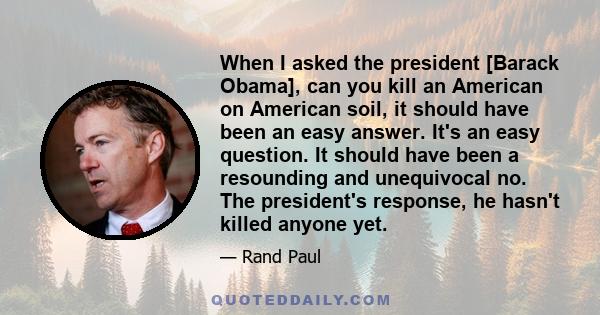 When I asked the president [Barack Obama], can you kill an American on American soil, it should have been an easy answer. It's an easy question. It should have been a resounding and unequivocal no. The president's response, he hasn't killed anyone yet.

— Rand Paul

QUOTEDDAILY.COM